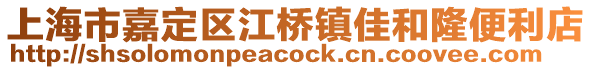 上海市嘉定区江桥镇佳和隆便利店
http://shsolomonpeacock.cn.coovee.com